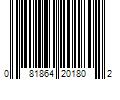 0 81864 20180 2